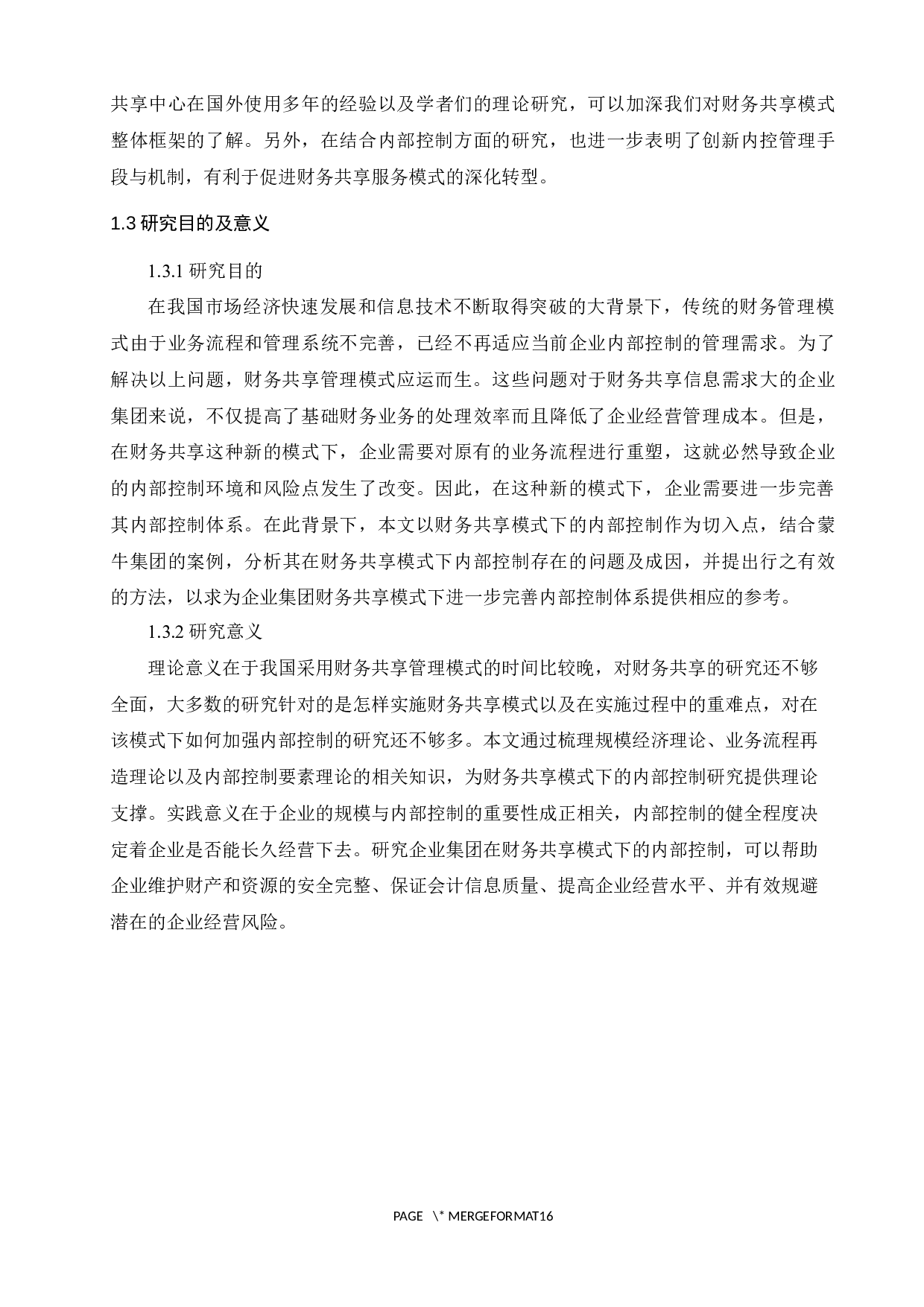 共享中心在国外使用多年的经验以及学者们的理论研究，可以加深我们对财务共享模式整体框架的了解。另外，在结合内部控制方面的研究，也进一步表明了创新内控管理手段与机制，有利于促进财务共享服务模式的深化转型。

1.3 研究目的及意义

1.3.1 研究目的

在我国市场经济快速发展和信息技术不断取得突破的大背景下，传统的财务管理模式由于业务流程和管理系统不完善，已经不再适应当前企业内部控制的管理需求。为了解决以上问题，财务共享管理模式应运而生。这些问题对于财务共享信息需求大的企业集团来说，不仅提高了基础财务业务的处理效率而且降低了企业经营管理成本。但是，在财务共享这种新的模式下，企业需要对原有的业务流程进行重塑，这就必然导致企业的内部控制环境和风险点发生了改变。因此，在这种新的模式下，企业需要进一步完善其内部控制体系。在此背景下，本文以财务共享模式下的内部控制作为切入点，结合蒙牛集团的案例，分析其在财务共享模式下内部控制存在的问题及成因，并提出行之有效的方法，以求为企业集团财务共享模式下进一步完善内部控制体系提供相应的参考。

1.3.2 研究意义

理论意义在于我国采用财务共享管理模式的时间比较晚，对财务共享的研究还不够全面，大多数的研究针对的是怎样实施财务共享模式以及在实施过程中的重难点，对在该模式下如何加强内部控制的研究还不够多。本文通过梳理规模经济理论、业务流程再造理论以及内部控制要素理论的相关知识，为财务共享模式下的内部控制研究提供理论支撑。实践意义在于企业的规模与内部控制的重要性成正相关，内部控制的健全程度决定着企业是否能长久经营下去。研究企业集团在财务共享模式下的内部控制，可以帮助企业维护财产和资源的安全完整、保证会计信息质量、提高企业经营水平、并有效规避潜在的企业经营风险。

PAGE \* MERGEFORMAT16